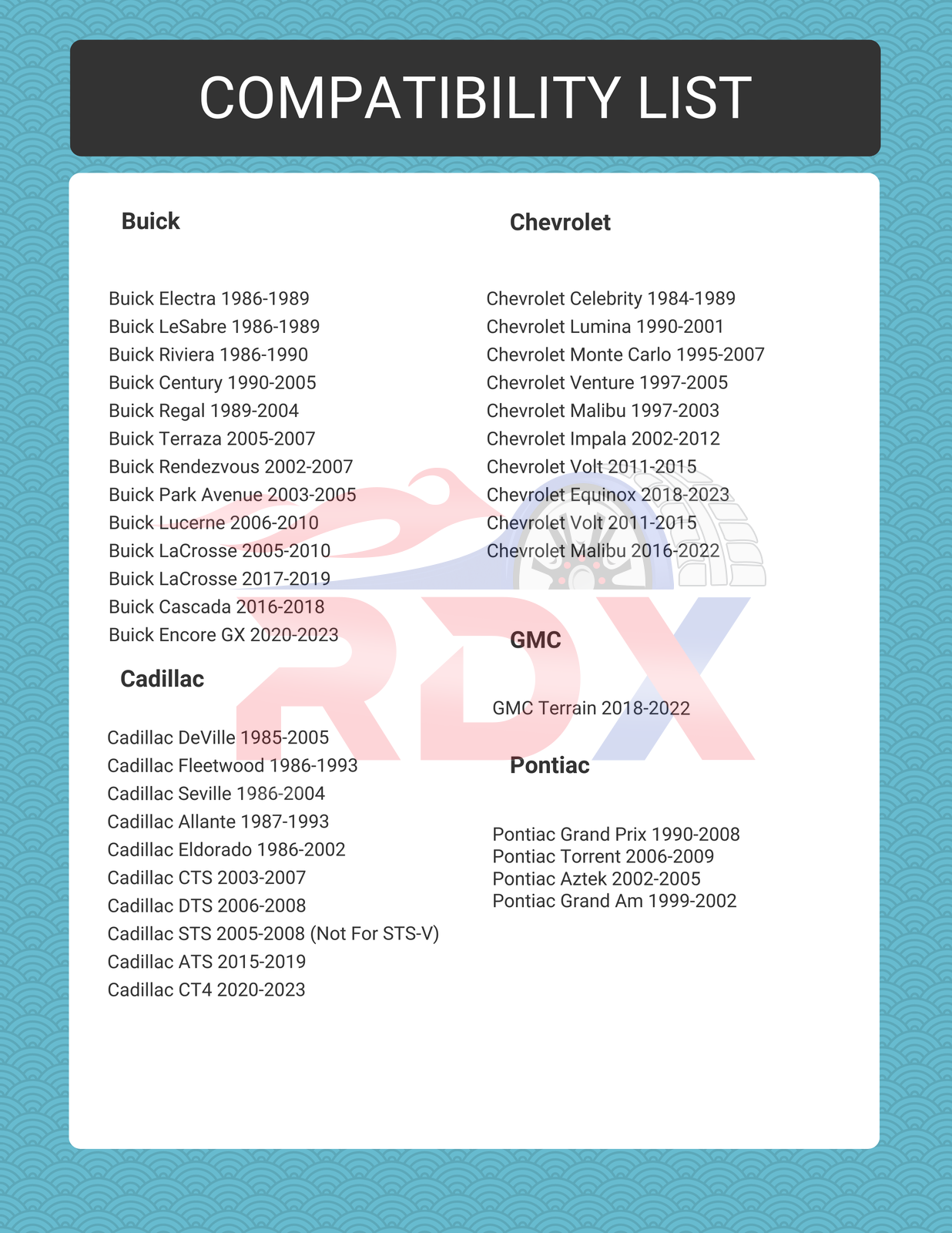 COMPATIBILITY LIST

Buick

Buick Electra 1986-1989
Buick LeSabre 1986-1989
Buick Riviera 1986-1990
Buick Century 1990-2005
Buick Regal 1989-2004
Buick Terraza 2005-2007
Buick Rendezvous 2002-2007
Buick Park Avenue 2003-2005
Buick Lucerne 2006-2010
Buick LaCrosse 2005-2010
Buick LaCrosse 2017-2019
Buick Cascada 2016-2018
Buick Encore GX 2020-2023

Cadillac

Cadillac DeVille 1985-2005
Cadillac Fleetwood 1986-1993
Cadillac Seville 1986-2004
Cadillac Allante 1987-1993
Cadillac Eldorado 1986-2002
Cadillac CTS 2003-2007
Cadillac DTS 2006-2008
Cadillac STS 2005-2008 (Not For STS-V)
Cadillac ATS 2015-2019
Cadillac CT4 2020-2023

Chevrolet

Chevrolet Celebrity 1984-1989
Chevrolet Lumina 1990-2001
Chevrolet Monte Carlo 1995-2007
Chevrolet Venture 1997-2005
Chevrolet Malibu 1997-2003
Chevrolet Impala 2002-2012
Chevrolet Volt 2011-2015
Chevrolet Equinox 2018-2023
Chevrolet Volt 2011-2015
Chevrolet Malibu 2016-2022

GMC

GMC Terrain 2018-2022

Pontiac

Pontiac Grand Prix 1990-2008
Pontiac Torrent 2006-2009
Pontiac Aztek 2002-2005
Pontiac Grand Am 1999-2002

RDX